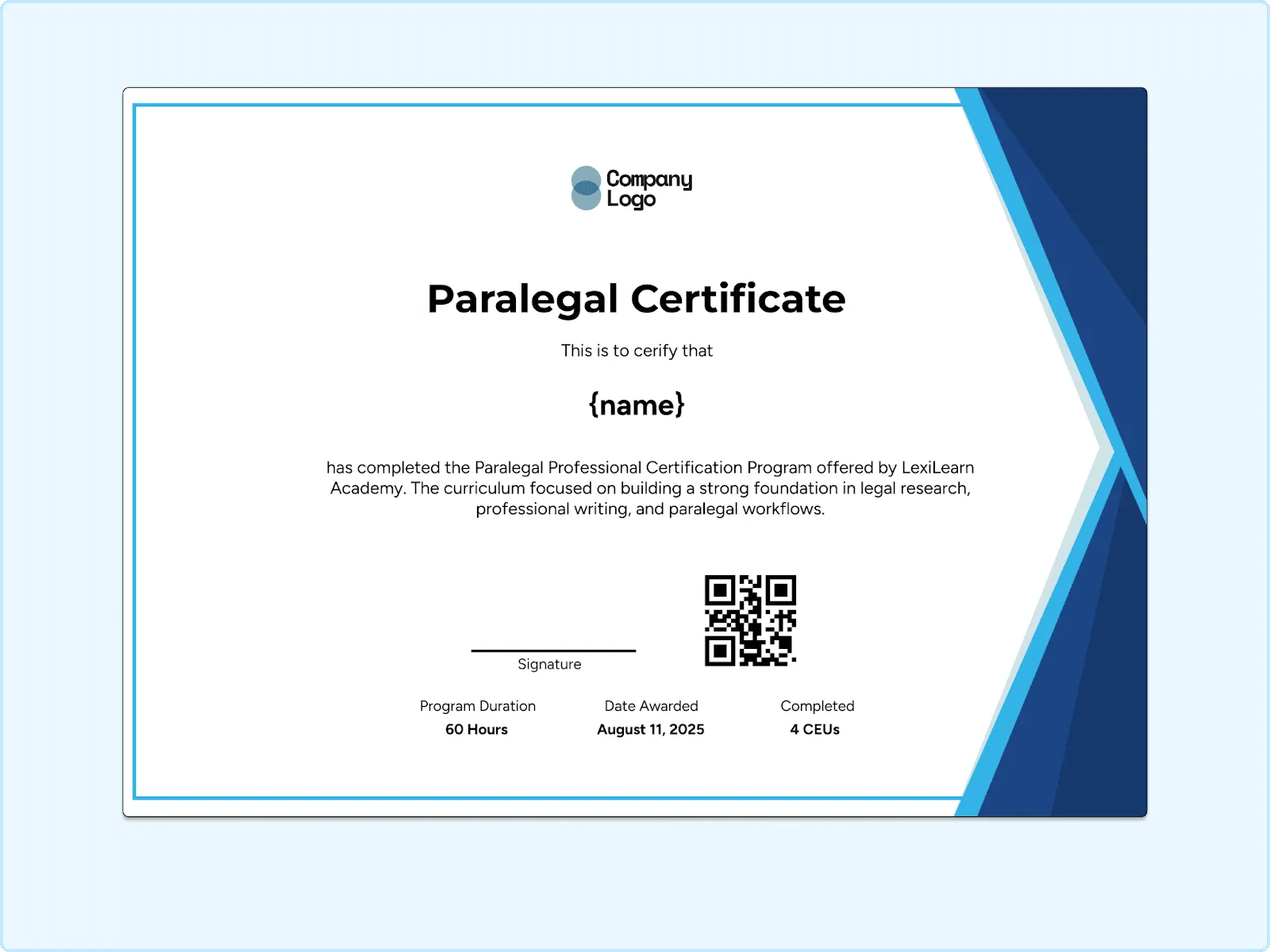 Company
Logo

Paralegal Certificate

This is to cerify that

{name}

has completed the Paralegal Professional Certification Program offered by LexiLearn Academy. The curriculum focused on building a strong foundation in legal research, professional writing, and paralegal workflows.

Signature

Program Duration
60 Hours

Date Awarded
August 11, 2025

Completed
4 CEUs